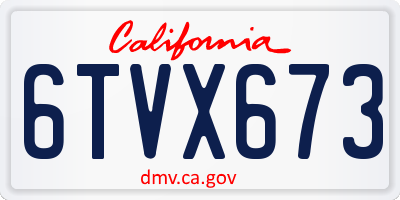 California

6TVX673

dmv.ca.gov